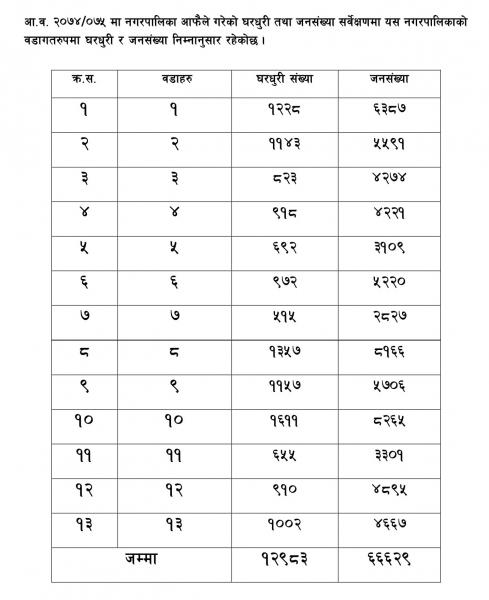 आ.व. २०७४/०७५ मा नगरपालिका आफैले गरेको घरधुरी तथा जनसंख्या सर्वेक्षणमा यस नगरपालिकाको वडागतरुपमा घरधुरी र जनसंख्या निम्नानुसार रहेकोछ ।

| क्र.स. | वडाहरु | घरधुरी संख्या | जनसंख्या |
|---|---|---|---|
| १ | १ | १२२८ | ६३८७ |
| २ | २ | ११४३ | ५५९१ |
| ३ | ३ | ८२३ | ४२७४ |
| ४ | ४ | ९१८ | ४२२१ |
| ५ | ५ | ६९२ | ३१०९ |
| ६ | ६ | ९७२ | ५२२० |
| ७ | ७ | ५१५ | २८२७ |
| ८ | ८ | १३५७ | ८१६६ |
| ९ | ९ | ११५७ | ५७०६ |
| १० | १० | १६११ | ८२६५ |
| ११ | ११ | ६५५ | ३३०१ |
| १२ | १२ | ९१० | ४८९५ |
| १३ | १३ | १००२ | ४६६७ |
| जम्मा | | १२९८३ | ६६६२९ |